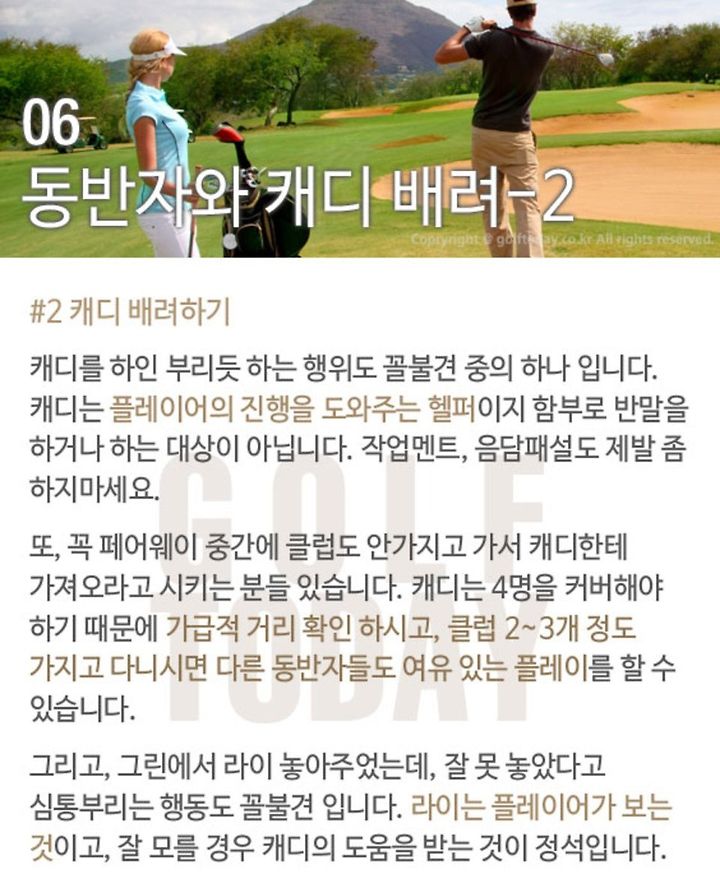 06
동반자와 캐디 배려-2

Copyright © golftoday.co.kr All rights reserved.

#2 캐디 배려하기

캐디를 하인 부리듯 하는 행위도 꼴불견 중의 하나 입니다. 캐디는 플레이어의 진행을 도와주는 헬퍼이지 함부로 반말을 하거나 하는 대상이 아닙니다. 작업멘트, 음담패설도 제발 좀 하지마세요.

또, 꼭 페어웨이 중간에 클럽도 안가지고 가서 캐디한테 가져오라고 시키는 분들 있습니다. 캐디는 4명을 커버해야 하기 때문에 가급적 거리 확인 하시고, 클럽 2~3개 정도 가지고 다니시면 다른 동반자들도 여유 있는 플레이를 할 수 있습니다.

그리고, 그린에서 라이 놓아주었는데, 잘 못 놓았다고 심통부리는 행동도 꼴불견 입니다. 라이는 플레이어가 보는 것이고, 잘 모를 경우 캐디의 도움을 받는 것이 정석입니다.

GOLF TODAY